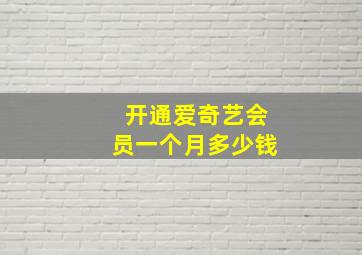 开通爱奇艺会员一个月多少钱